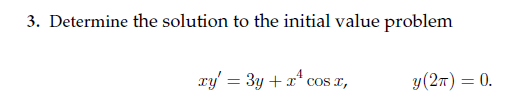 3. Determine the solution to the initial value problem

$xy' = 3y + x^4 \cos x, \qquad y(2\pi) = 0.$